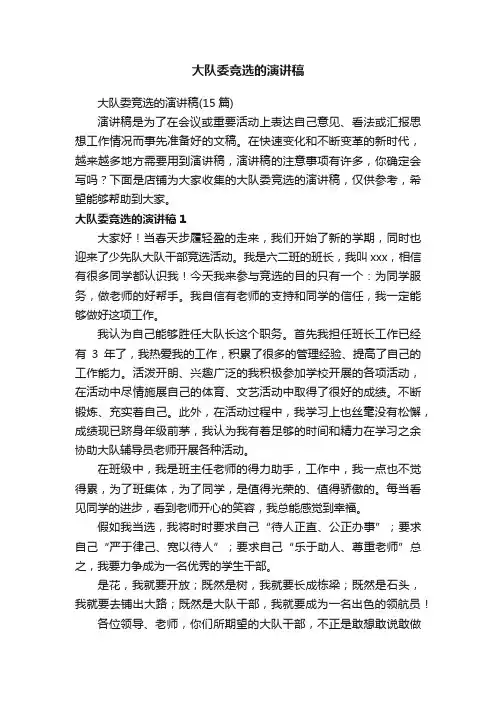 大队委竞选的演讲稿

大队委竞选的演讲稿(15 篇)

演讲稿是为了在会议或重要活动上表达自己意见、看法或汇报思想工作情况而事先准备好的文稿。在快速变化和不断变革的新时代，越来越多地方需要用到演讲稿，演讲稿的注意事项有许多，你确定会写吗？下面是店铺为大家收集的大队委竞选的演讲稿，仅供参考，希望能够帮助到大家。

大队委竞选的演讲稿 1

大家好！当春天步履轻盈的走来，我们开始了新的学期，同时也迎来了少先队大队干部竞选活动。我是六二班的班长，我叫 xxx，相信有很多同学都认识我！今天我来参与竞选的目的只有一个：为同学服务，做老师的好帮手。我自信有老师的支持和同学的信任，我一定能够做好这项工作。

我认为自己能够胜任大队长这个职务。首先我担任班长工作已经有 3 年了，我热爱我的工作，积累了很多的管理经验、提高了自己的工作能力。活泼开朗、兴趣广泛的我积极参加学校开展的各项活动，在活动中尽情施展自己的体育、文艺活动中取得了很好的成绩。不断锻炼、充实着自己。此外，在活动过程中，我学习上也丝毫没有松懈，成绩现已跻身年级前茅，我认为我有着足够的时间和精力在学习之余协助大队辅导员老师开展各种活动。

在班级中，我是班主任老师的得力助手，工作中，我一点也不觉得累，为了班集体，为了同学，是值得光荣的、值得骄傲的。每当看见同学的进步，看到老师开心的笑容，我总能感觉到幸福。

假如我当选，我将时时要求自己“待人正直、公正办事”；要求自己“严于律己、宽以待人”；要求自己“乐于助人、尊重老师”总之，我要力争成为一名优秀的学生干部。

是花，我就要开放；既然是树，我就要长成栋梁；既然是石头，我就要去铺出大路；既然是大队干部，我就要成为一名出色的领航员！

各位领导、老师，你们所期望的大队干部，不正是敢想敢说敢做